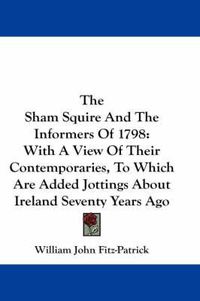 The
Sham Squire And The
Informers Of 1798:
With A View Of Their
Contemporaries, To Which
Are Added Jottings About
Ireland Seventy Years Ago

William John Fitz-Patrick